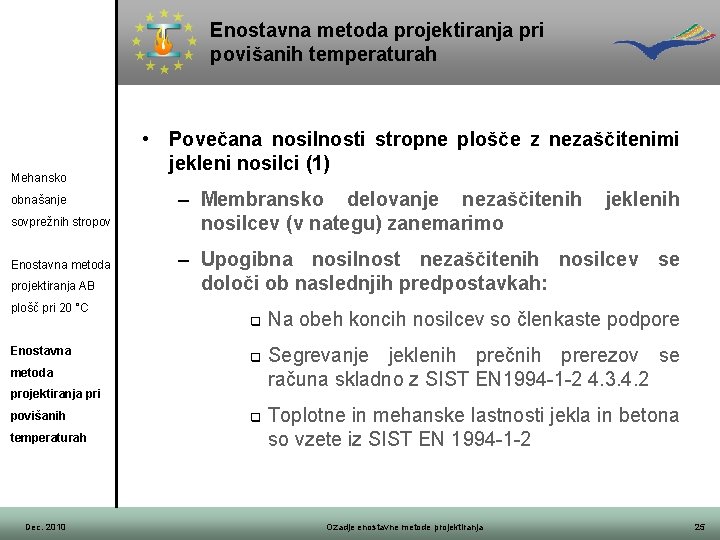 Enostavna metoda projektiranja pri povišanih temperaturah

Mehansko obnašanje sovprežnih stropov

Enostavna metoda projektiranja AB plošč pri 20 °C

Enostavna metoda projektiranja pri povišanih temperaturah

• Povečana nosilnosti stropne plošče z nezaščitenimi jekleni nosilci (1)

– Membransko delovanje nezaščitenih jeklenih nosilcev (v nategu) zanemarimo

– Upogibna nosilnost nezaščitenih nosilcev se določi ob naslednjih predpostavkah:

❑ Na obeh koncih nosilcev so členkaste podpore

❑ Segrevanje jeklenih prečnih prerezov se računa skladno z SIST EN1994-1-2 4.3.4.2

❑ Toplotne in mehanske lastnosti jekla in betona so vzete iz SIST EN 1994-1-2

Dec. 2010

Ozadje enostavne metode projektiranja

25